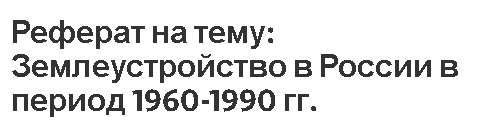 Реферат на тему: Землеустройство в России в период 1960-1990 гг.